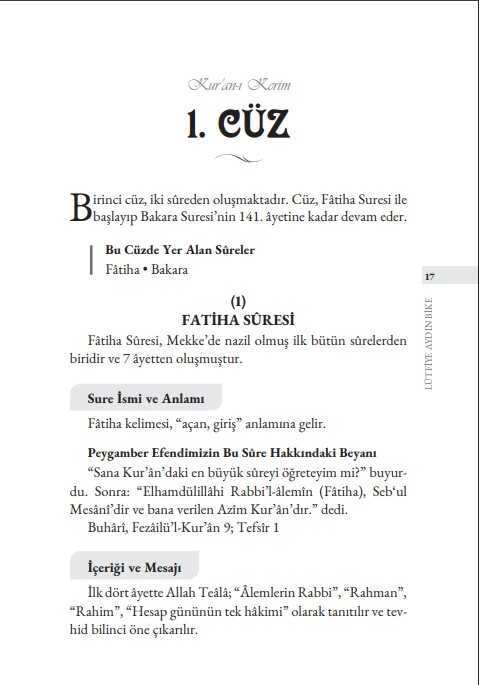 Kur'an-ı Kerim

1. CÜZ

Birinci cüz, iki sûreden oluşmaktadır. Cüz, Fâtiha Suresi ile başlayıp Bakara Suresi'nin 141. âyetine kadar devam eder.

Bu Cüzde Yer Alan Sûreler
Fâtiha • Bakara

17

LÜTFİYE AYDIN BİKE

(1)
FATİHA SÛRESİ

Fâtiha Sûresi, Mekke'de nazil olmuş ilk bütün sûrelerden biridir ve 7 âyetten oluşmuştur.

Sure İsmi ve Anlamı

Fâtiha kelimesi, "açan, giriş" anlamına gelir.

Peygamber Efendimizin Bu Sûre Hakkındaki Beyanı

"Sana Kur'ân'daki en büyük sûreyi öğreteyim mi?" buyurdu. Sonra: "Elhamdülillâhi Rabbi'l-âlemîn (Fâtiha), Seb'ul Mesânî'dir ve bana verilen Azîm Kur'ân'dır." dedi.
Buhârî, Fezâilü'l-Kur'ân 9; Tefsîr 1

İçeriği ve Mesajı

İlk dört âyette Allah Teâlâ; "Âlemlerin Rabbi", "Rahman", "Rahim", "Hesap gününün tek hâkimi" olarak tanıtılır ve tevhid bilinci öne çıkarılır.